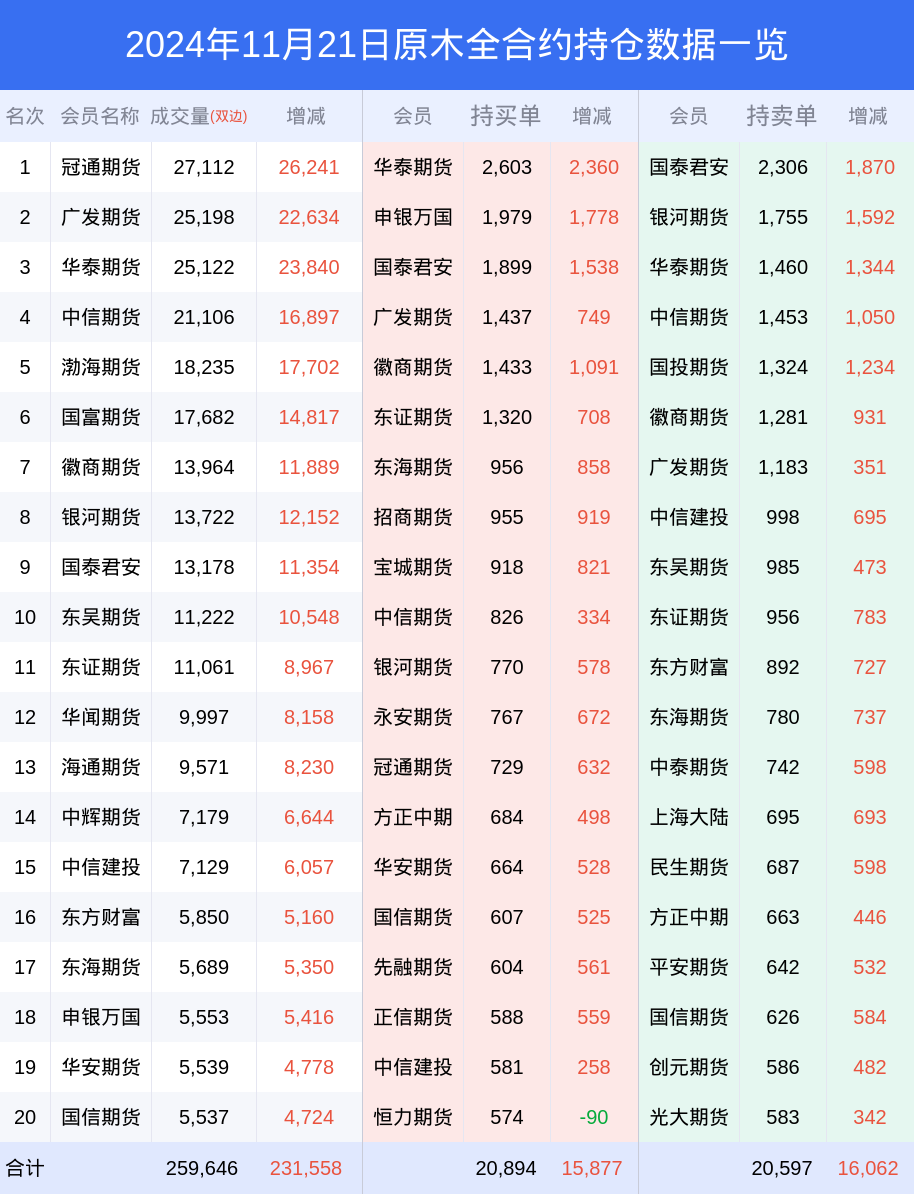 2024年11月21日原木全合约持仓数据一览

| 名次 | 会员名称 | 成交量(双边) | 增减 | 会员 | 持买单 | 增减 | 会员 | 持卖单 | 增减 |
|---|---|---|---|---|---|---|---|---|---|
| 1 | 冠通期货 | 27,112 | 26,241 | 华泰期货 | 2,603 | 2,360 | 国泰君安 | 2,306 | 1,870 |
| 2 | 广发期货 | 25,198 | 22,634 | 申银万国 | 1,979 | 1,778 | 银河期货 | 1,755 | 1,592 |
| 3 | 华泰期货 | 25,122 | 23,840 | 国泰君安 | 1,899 | 1,538 | 华泰期货 | 1,460 | 1,344 |
| 4 | 中信期货 | 21,106 | 16,897 | 广发期货 | 1,437 | 749 | 中信期货 | 1,453 | 1,050 |
| 5 | 渤海期货 | 18,235 | 17,702 | 徽商期货 | 1,433 | 1,091 | 国投期货 | 1,324 | 1,234 |
| 6 | 国富期货 | 17,682 | 14,817 | 东证期货 | 1,320 | 708 | 徽商期货 | 1,281 | 931 |
| 7 | 徽商期货 | 13,964 | 11,889 | 东海期货 | 956 | 858 | 广发期货 | 1,183 | 351 |
| 8 | 银河期货 | 13,722 | 12,152 | 招商期货 | 955 | 919 | 中信建投 | 998 | 695 |
| 9 | 国泰君安 | 13,178 | 11,354 | 宝城期货 | 918 | 821 | 东吴期货 | 985 | 473 |
| 10 | 东吴期货 | 11,222 | 10,548 | 中信期货 | 826 | 334 | 东证期货 | 956 | 783 |
| 11 | 东证期货 | 11,061 | 8,967 | 银河期货 | 770 | 578 | 东方财富 | 892 | 727 |
| 12 | 华闻期货 | 9,997 | 8,158 | 永安期货 | 767 | 672 | 东海期货 | 780 | 737 |
| 13 | 海通期货 | 9,571 | 8,230 | 冠通期货 | 729 | 632 | 中泰期货 | 742 | 598 |
| 14 | 中辉期货 | 7,179 | 6,644 | 方正中期 | 684 | 498 | 上海大陆 | 695 | 693 |
| 15 | 中信建投 | 7,129 | 6,057 | 华安期货 | 664 | 528 | 民生期货 | 687 | 598 |
| 16 | 东方财富 | 5,850 | 5,160 | 国信期货 | 607 | 525 | 方正中期 | 663 | 446 |
| 17 | 东海期货 | 5,689 | 5,350 | 先融期货 | 604 | 561 | 平安期货 | 642 | 532 |
| 18 | 申银万国 | 5,553 | 5,416 | 正信期货 | 588 | 559 | 国信期货 | 626 | 584 |
| 19 | 华安期货 | 5,539 | 4,778 | 中信建投 | 581 | 258 | 创元期货 | 586 | 482 |
| 20 | 国信期货 | 5,537 | 4,724 | 恒力期货 | 574 | -90 | 光大期货 | 583 | 342 |
| 合计 |  | 259,646 | 231,558 |  | 20,894 | 15,877 |  | 20,597 | 16,062 |